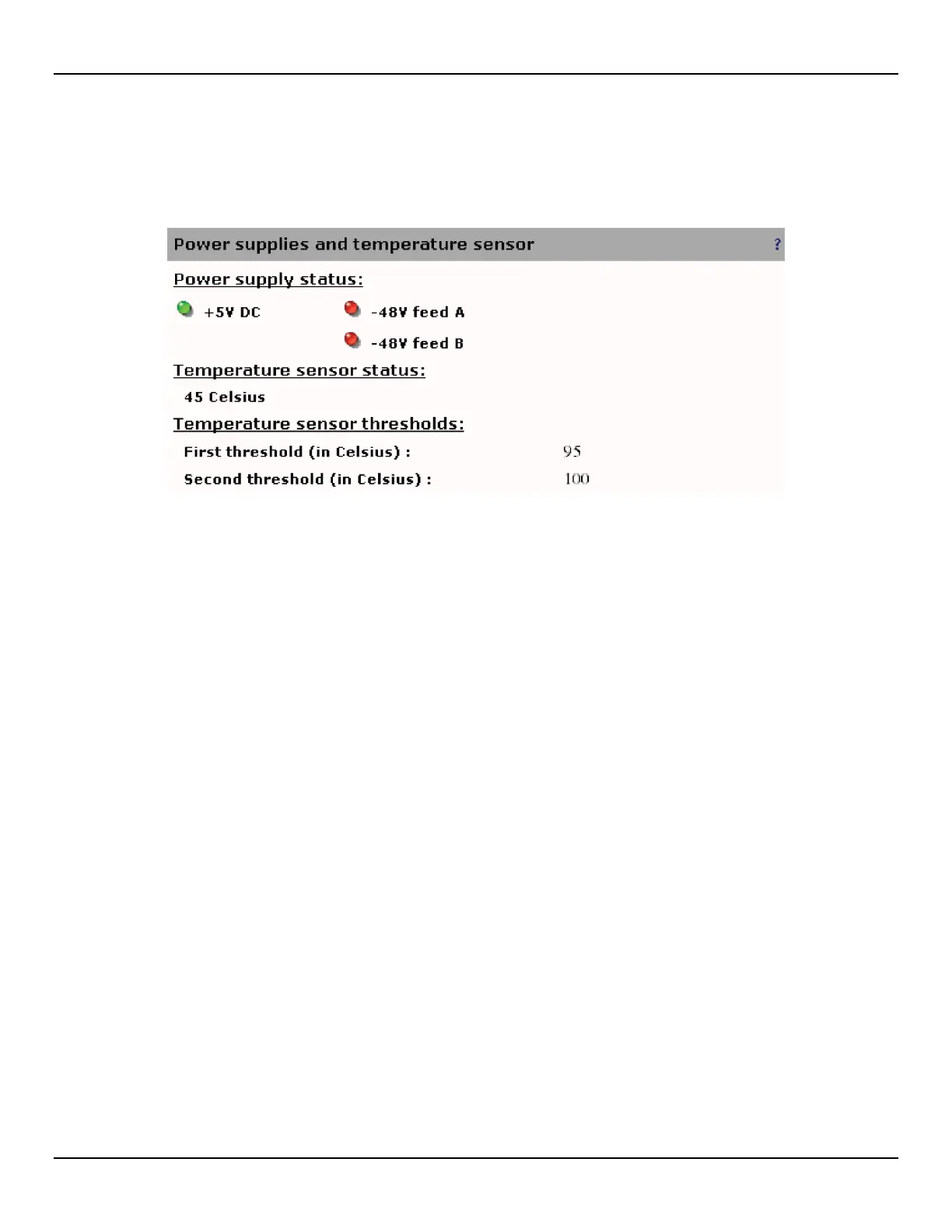 Power supplies and temperature sensor ?

Power supply status:

+5V DC

-48V feed A

-48V feed B

Temperature sensor status:

45 Celsius

Temperature sensor thresholds:

First threshold (in Celsius) : 95

Second threshold (in Celsius) : 100